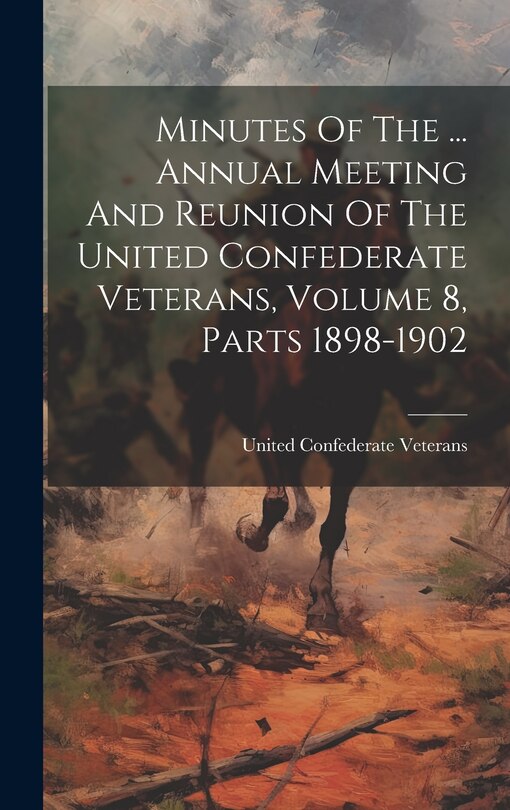 Minutes Of The ... Annual Meeting And Reunion Of The United Confederate Veterans, Volume 8, Parts 1898-1902

United Confederate Veterans